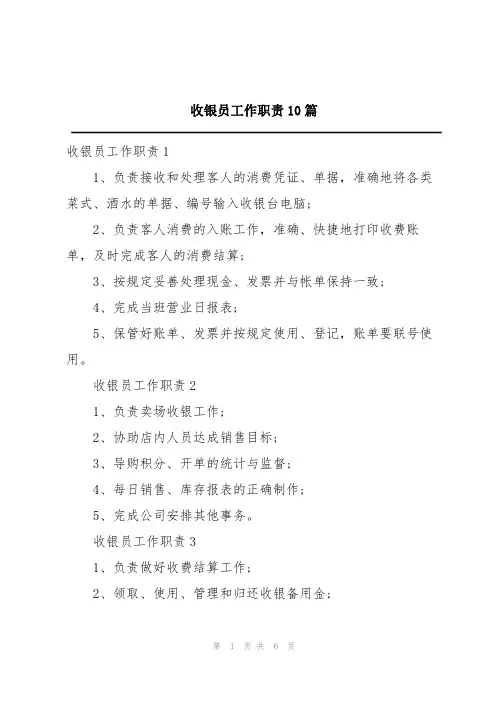 收银员工作职责10篇

收银员工作职责1

1、负责接收和处理客人的消费凭证、单据，准确地将各类菜式、酒水的单据、编号输入收银台电脑；

2、负责客人消费的入账工作，准确、快捷地打印收费账单，及时完成客人的消费结算；

3、按规定妥善处理现金、发票并与帐单保持一致；

4、完成当班营业日报表；

5、保管好账单、发票并按规定使用、登记，账单要联号使用。

收银员工作职责2

1、负责卖场收银工作；

2、协助店内人员达成销售目标；

3、导购积分、开单的统计与监督；

4、每日销售、库存报表的正确制作；

5、完成公司安排其他事务。

收银员工作职责3

1、负责做好收费结算工作；

2、领取、使用、管理和归还收银备用金；

第 1 页 共 6 页